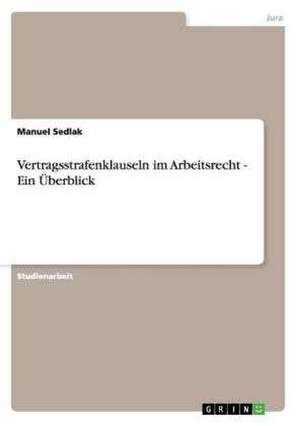 Jura

Manuel Sedlak

Vertragsstrafenklauseln im Arbeitsrecht - Ein Überblick

Studienarbeit

GRIN